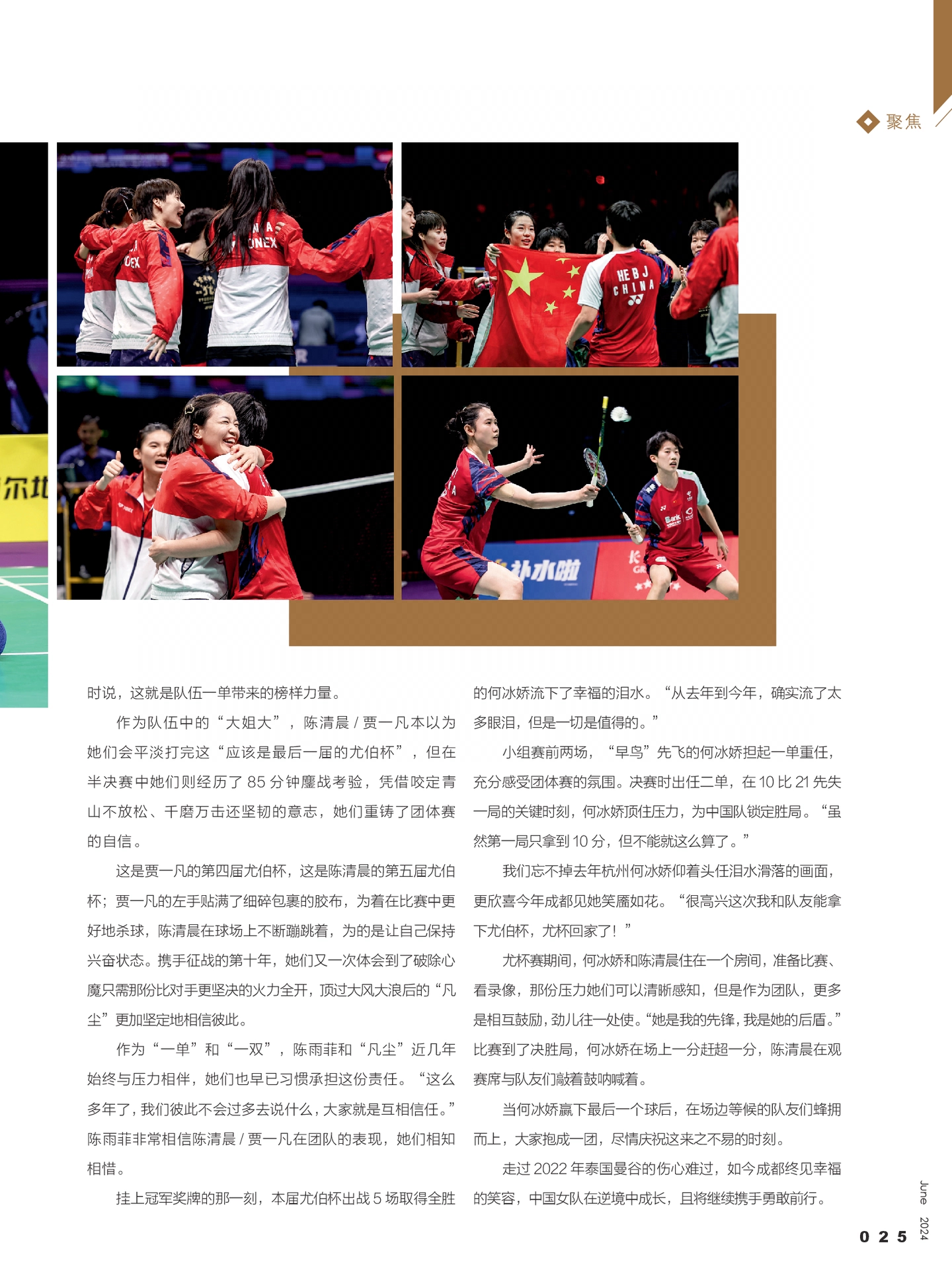 聚焦

时说，这就是队伍一单带来的榜样力量。

作为队伍中的“大姐大”，陈清晨/贾一凡本以为她们会平淡打完这“应该是最后一届的尤伯杯”，但在半决赛中她们则经历了85分钟鏖战考验，凭借咬定青山不放松、千磨万击还坚韧的意志，她们重铸了团体赛的自信。

这是贾一凡的第四届尤伯杯，这是陈清晨的第五届尤伯杯；贾一凡的左手贴满了细碎包裹的胶布，为着在比赛中更好地杀球，陈清晨在球场上不断蹦跳着，为的是让自己保持兴奋状态。携手征战的第十年，她们又一次体会到了破除心魔只需那份比对手更坚决的火力全开，顶过大风大浪后的“凡尘”更加坚定地相信彼此。

作为“一单”和“一双”，陈雨菲和“凡尘”近几年始终与压力相伴，她们也早已习惯承担这份责任。“这么多年了，我们彼此不会过多去说什么，大家就是互相信任。”陈雨菲非常相信陈清晨/贾一凡在团队的表现，她们相知相惜。

挂上冠军奖牌的那一刻，本届尤伯杯出战5场取得全胜的何冰娇流下了幸福的泪水。“从去年到今年，确实流了太多眼泪，但是一切是值得的。”

小组赛前两场，“早鸟”先飞的何冰娇担起一单重任，充分感受团体赛的氛围。决赛时出任二单，在10比21先失一局的关键时刻，何冰娇顶住压力，为中国队锁定胜局。“虽然第一局只拿到10分，但不能就这么算了。”

我们忘不掉去年杭州何冰娇仰着头任泪水滑落的画面，更欣喜今年成都见她笑靥如花。“很高兴这次我和队友能拿下尤伯杯，尤杯回家了！”

尤杯赛期间，何冰娇和陈清晨住在一个房间，准备比赛、看录像，那份压力她们可以清晰感知，但是作为团队，更多是相互鼓励，劲儿往一处使。“她是我的先锋，我是她的后盾。”比赛到了决胜局，何冰娇在场上一分赶超一分，陈清晨在观赛席与队友们敲着鼓呐喊着。

当何冰娇赢下最后一个球后，在场边等候的队友们蜂拥而上，大家抱成一团，尽情庆祝这来之不易的时刻。

走过2022年泰国曼谷的伤心难过，如今成都终见幸福的笑容，中国女队在逆境中成长，且将继续携手勇敢前行。

June 2024
025